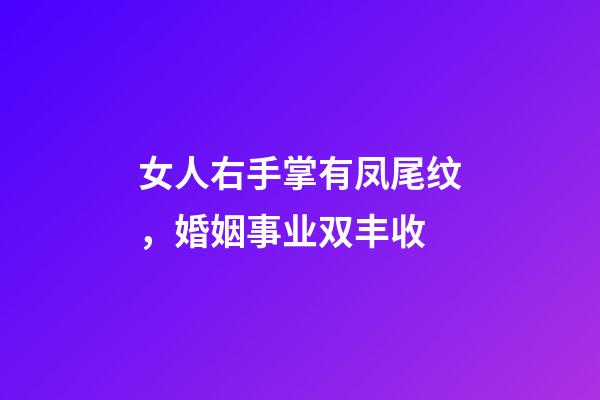 女人右手掌有凤尾纹，婚姻事业双丰收